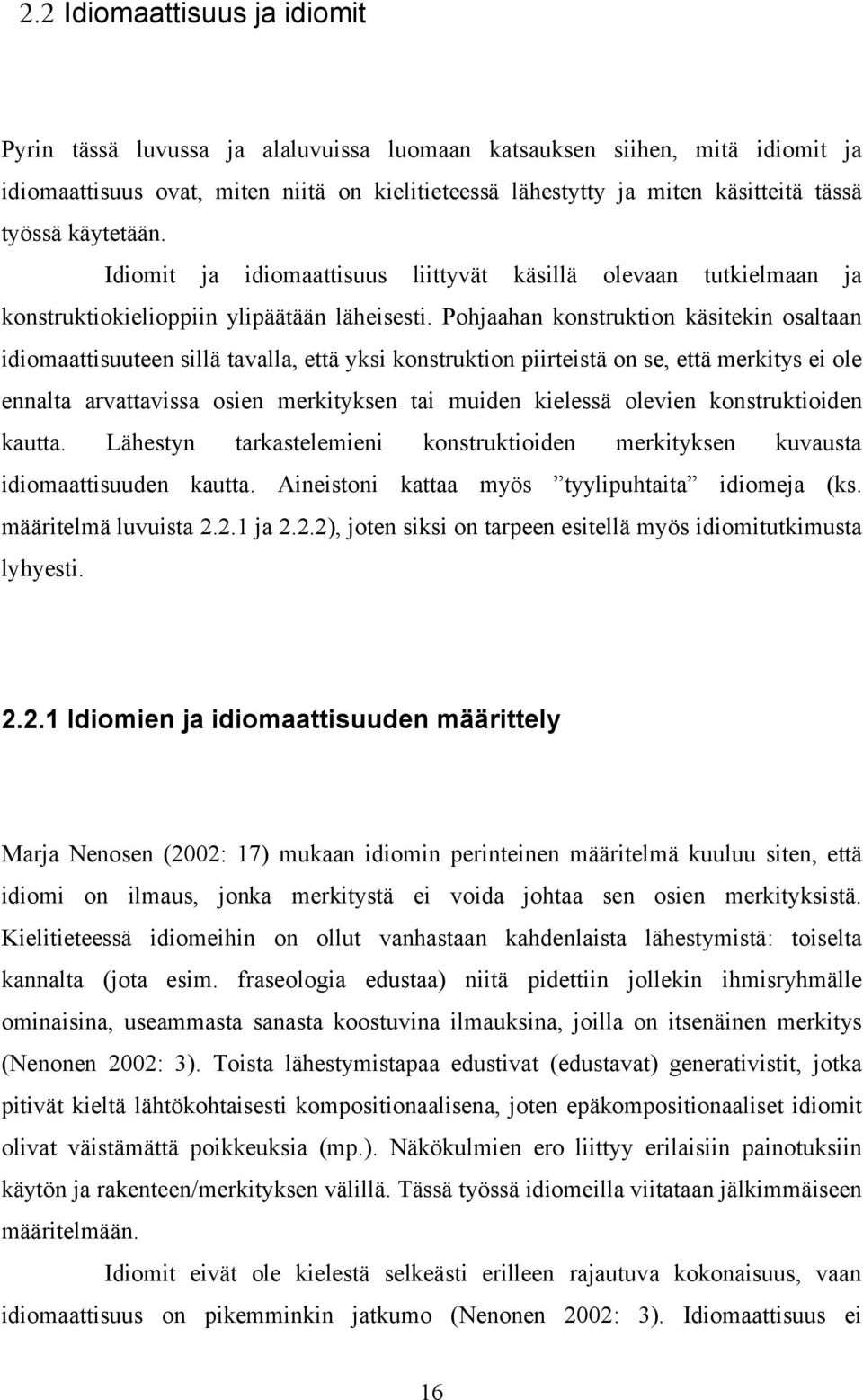 2.2 Idiomaattisuus ja idiomit

Pyrin tässä luvussa ja alaluvuissa luomaan katsauksen siihen, mitä idiomit ja idiomaattisuus ovat, miten niitä on kielitieteessä lähestytty ja miten käsitteitä tässä työssä käytetään.

Idiomit ja idiomaattisuus liittyvät käsillä olevaan tutkielmaan ja konstruktiokielioppiin ylipäätään läheisesti. Pohjaahan konstruktion käsitekin osaltaan idiomaattisuuteen sillä tavalla, että yksi konstruktion piirteistä on se, että merkitys ei ole ennalta arvattavissa osien merkityksen tai muiden kielessä olevien konstruktioiden kautta. Lähestyn tarkastelemieni konstruktioiden merkityksen kuvausta idiomaattisuuden kautta. Aineistoni kattaa myös ”tyylipuhtaita” idiomeja (ks. määritelmä luvuista 2.2.1 ja 2.2.2), joten siksi on tarpeen esitellä myös idiomitutkimusta lyhyesti.

2.2.1 Idiomien ja idiomaattisuuden määrittely

Marja Nenosen (2002: 17) mukaan idiomin perinteinen määritelmä kuuluu siten, että idiomi on ilmaus, jonka merkitystä ei voida johtaa sen osien merkityksistä. Kielitieteessä idiomeihin on ollut vanhastaan kahdenlaista lähestymistä: toiselta kannalta (jota esim. fraseologia edustaa) niitä pidettiin jollekin ihmisryhmälle ominaisina, useammasta sanasta koostuvina ilmauksina, joilla on itsenäinen merkitys (Nenonen 2002: 3). Toista lähestymistapaa edustivat (edustavat) generativistit, jotka pitivät kieltä lähtökohtaisesti kompositionaalisena, joten epäkompositionaaliset idiomit olivat väistämättä poikkeuksia (mp.). Näkökulmien ero liittyy erilaisiin painotuksiin käytön ja rakenteen/merkityksen välillä. Tässä työssä idiomeilla viitataan jälkimmäiseen määritelmään.

Idiomit eivät ole kielestä selkeästi erilleen rajautuva kokonaisuus, vaan idiomaattisuus on pikemminkin jatkumo (Nenonen 2002: 3). Idiomaattisuus ei

16